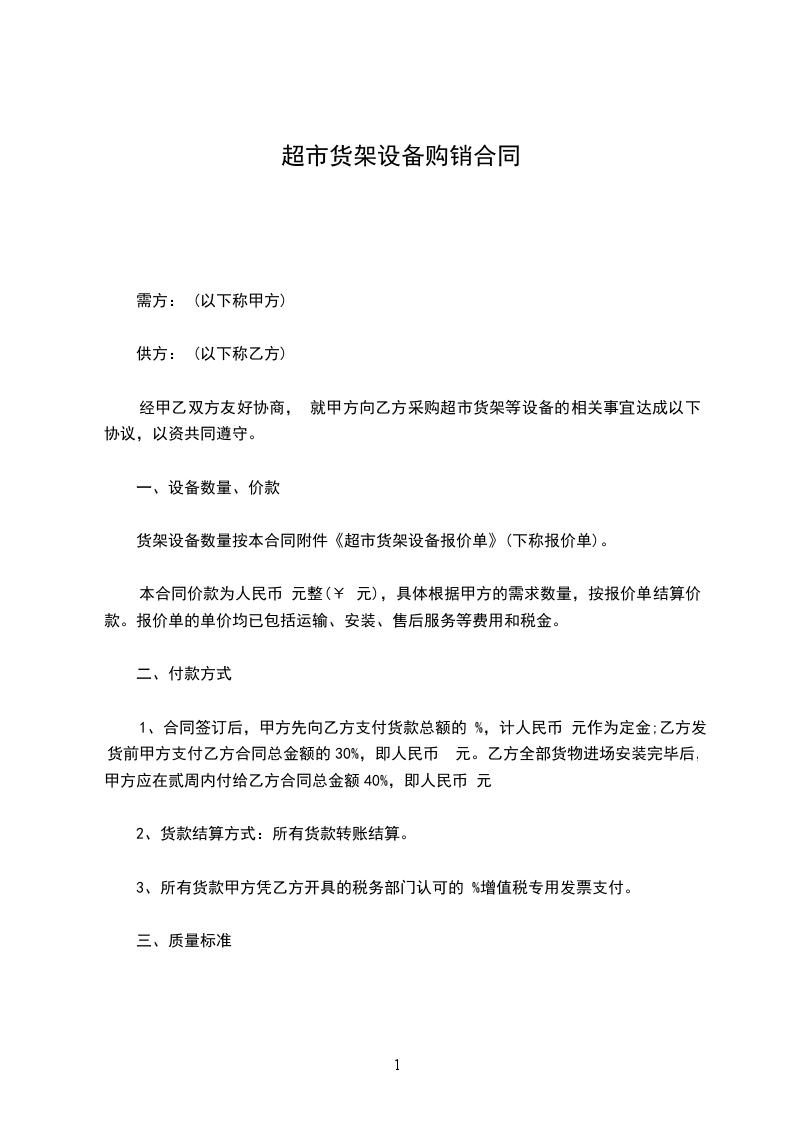 超市货架设备购销合同

需方：（以下称甲方）

供方：（以下称乙方）

经甲乙双方友好协商， 就甲方向乙方采购超市货架等设备的相关事宜达成以下协议，以资共同遵守。

一、设备数量、价款

货架设备数量按本合同附件《超市货架设备报价单》(下称报价单)。

本合同价款为人民币 元整(￥ 元)，具体根据甲方的需求数量，按报价单结算价款。报价单的单价均已包括运输、安装、售后服务等费用和税金。

二、付款方式

1、合同签订后，甲方先向乙方支付货款总额的 %，计人民币 元作为定金;乙方发货前甲方支付乙方合同总金额的 30%，即人民币 元。乙方全部货物进场安装完毕后,甲方应在贰周内付给乙方合同总金额 40%，即人民币 元

2、货款结算方式：所有货款转账结算。

3、所有货款甲方凭乙方开具的税务部门认可的 %增值税专用发票支付。

三、质量标准

1